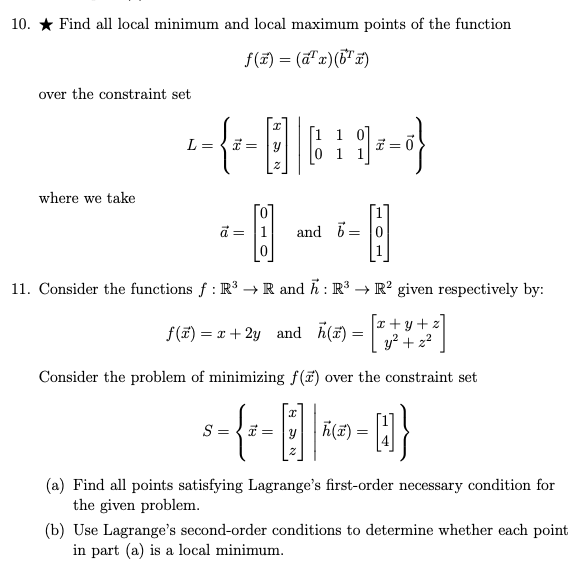 10. ★ Find all local minimum and local maximum points of the function

$$f(\vec{x}) = (\vec{a}^T x)(\vec{b}^T \vec{x})$$

over the constraint set

$$L = \left\{ \vec{x} = \begin{bmatrix} x \\ y \\ z \end{bmatrix} \middle| \begin{bmatrix} 1 & 1 & 0 \\ 0 & 1 & 1 \end{bmatrix} \vec{x} = \vec{0} \right\}$$

where we take

$$\vec{a} = \begin{bmatrix} 0 \\ 1 \\ 0 \end{bmatrix} \quad \text{and} \quad \vec{b} = \begin{bmatrix} 1 \\ 0 \\ 1 \end{bmatrix}$$

11. Consider the functions $f : \mathbb{R}^3 \to \mathbb{R}$ and $\vec{h} : \mathbb{R}^3 \to \mathbb{R}^2$ given respectively by:

$$f(\vec{x}) = x + 2y \quad \text{and} \quad \vec{h}(\vec{x}) = \begin{bmatrix} x + y + z \\ y^2 + z^2 \end{bmatrix}$$

Consider the problem of minimizing $f(\vec{x})$ over the constraint set

$$S = \left\{ \vec{x} = \begin{bmatrix} x \\ y \\ z \end{bmatrix} \middle| \vec{h}(\vec{x}) = \begin{bmatrix} 1 \\ 4 \end{bmatrix} \right\}$$

(a) Find all points satisfying Lagrange's first-order necessary condition for the given problem.

(b) Use Lagrange's second-order conditions to determine whether each point in part (a) is a local minimum.